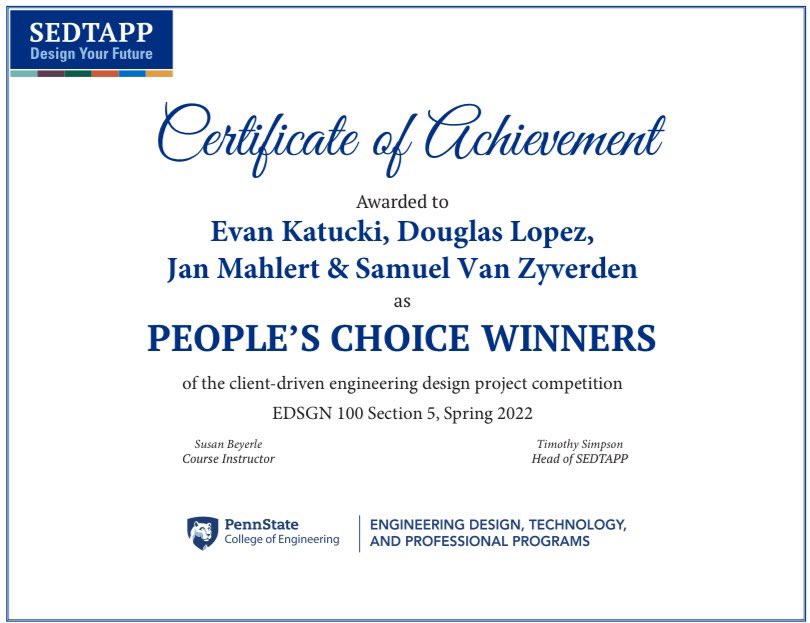 SEDTAPP
Design Your Future

Certificate of Achievement

Awarded to
Evan Katucki, Douglas Lopez,
Jan Mahlert & Samuel Van Zyverden
as
PEOPLE'S CHOICE WINNERS
of the client-driven engineering design project competition
EDSGN 100 Section 5, Spring 2022

Susan Beyerle
Course Instructor

Timothy Simpson
Head of SEDTAPP

PennState
College of Engineering

ENGINEERING DESIGN, TECHNOLOGY, AND PROFESSIONAL PROGRAMS